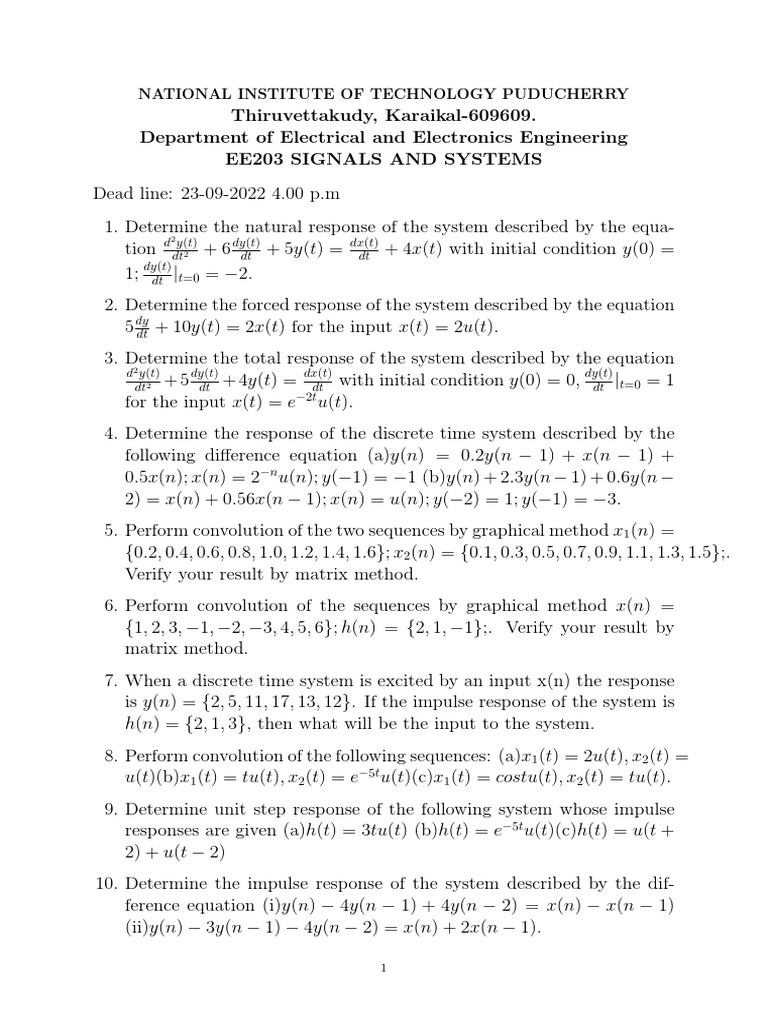 NATIONAL INSTITUTE OF TECHNOLOGY PUDUCHERRY
Thiruvettakudy, Karaikal-609609.
Department of Electrical and Electronics Engineering
EE203 SIGNALS AND SYSTEMS

Dead line: 23-09-2022 4.00 p.m

1. Determine the natural response of the system described by the equation $\frac{d^2y(t)}{dt^2} + 6\frac{dy(t)}{dt} + 5y(t) = \frac{dx(t)}{dt} + 4x(t)$ with initial condition $y(0) = 1; \frac{dy(t)}{dt}|_{t=0} = -2$.

2. Determine the forced response of the system described by the equation $5\frac{dy}{dt} + 10y(t) = 2x(t)$ for the input $x(t) = 2u(t)$.

3. Determine the total response of the system described by the equation $\frac{d^2y(t)}{dt^2} + 5\frac{dy(t)}{dt} + 4y(t) = \frac{dx(t)}{dt}$ with initial condition $y(0) = 0, \frac{dy(t)}{dt}|_{t=0} = 1$ for the input $x(t) = e^{-2t}u(t)$.

4. Determine the response of the discrete time system described by the following difference equation (a)$y(n) = 0.2y(n-1) + x(n-1) + 0.5x(n); x(n) = 2^{-n}u(n); y(-1) = -1$ (b)$y(n) + 2.3y(n-1) + 0.6y(n-2) = x(n) + 0.56x(n-1); x(n) = u(n); y(-2) = 1; y(-1) = -3$.

5. Perform convolution of the two sequences by graphical method $x_1(n) = \{0.2, 0.4, 0.6, 0.8, 1.0, 1.2, 1.4, 1.6\}; x_2(n) = \{0.1, 0.3, 0.5, 0.7, 0.9, 1.1, 1.3, 1.5\};$. Verify your result by matrix method.

6. Perform convolution of the sequences by graphical method $x(n) = \{1, 2, 3, -1, -2, -3, 4, 5, 6\}; h(n) = \{2, 1, -1\};$. Verify your result by matrix method.

7. When a discrete time system is excited by an input x(n) the response is $y(n) = \{2, 5, 11, 17, 13, 12\}$. If the impulse response of the system is $h(n) = \{2, 1, 3\}$, then what will be the input to the system.

8. Perform convolution of the following sequences: (a)$x_1(t) = 2u(t), x_2(t) = u(t)$(b)$x_1(t) = tu(t), x_2(t) = e^{-5t}u(t)$(c)$x_1(t) = costu(t), x_2(t) = tu(t)$.

9. Determine unit step response of the following system whose impulse responses are given (a)$h(t) = 3tu(t)$ (b)$h(t) = e^{-5t}u(t)$(c)$h(t) = u(t+2) + u(t-2)$

10. Determine the impulse response of the system described by the difference equation (i)$y(n) - 4y(n-1) + 4y(n-2) = x(n) - x(n-1)$ (ii)$y(n) - 3y(n-1) - 4y(n-2) = x(n) + 2x(n-1)$.

1